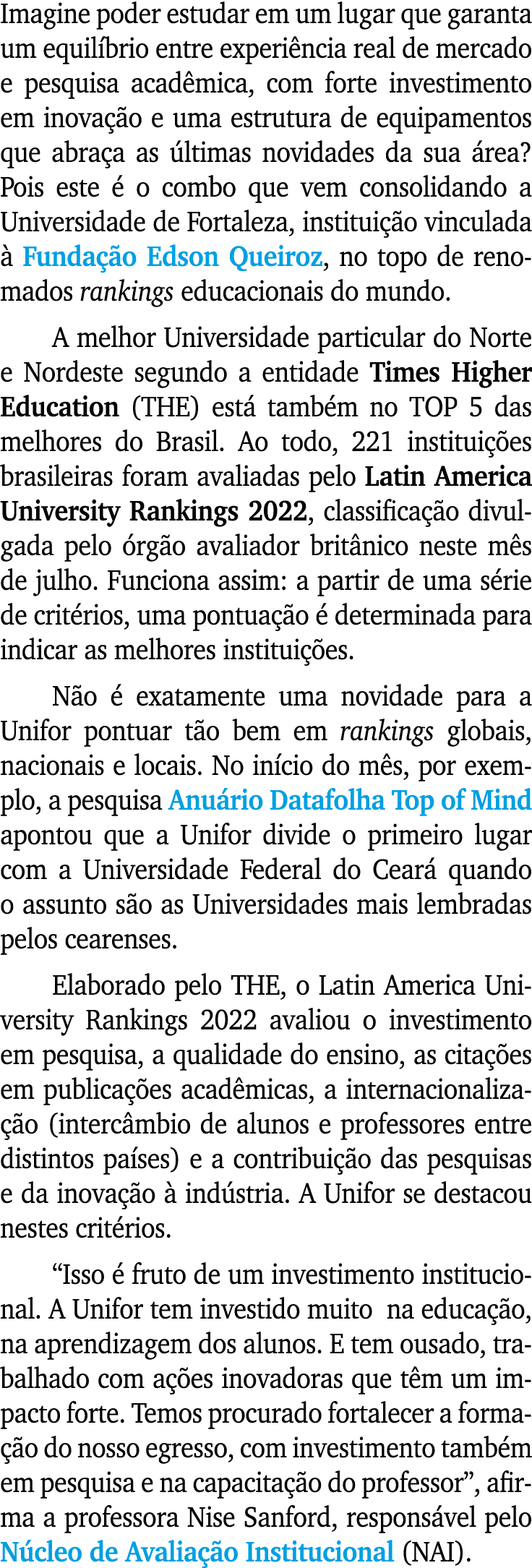 Imagine poder estudar em um lugar que garanta um equilíbrio entre experiência real de mercado e pesquisa acadêmica, com forte investimento em inovação e uma estrutura de equipamentos que abraça as últimas novidades da sua área? Pois este é o combo que vem consolidando a Universidade de Fortaleza, instituição vinculada à Fundação Edson Queiroz, no topo de renomados rankings educacionais do mundo.

A melhor Universidade particular do Norte e Nordeste segundo a entidade Times Higher Education (THE) está também no TOP 5 das melhores do Brasil. Ao todo, 221 instituições brasileiras foram avaliadas pelo Latin America University Rankings 2022, classificação divulgada pelo órgão avaliador britânico neste mês de julho. Funciona assim: a partir de uma série de critérios, uma pontuação é determinada para indicar as melhores instituições.

Não é exatamente uma novidade para a Unifor pontuar tão bem em rankings globais, nacionais e locais. No início do mês, por exemplo, a pesquisa Anuário Datafolha Top of Mind apontou que a Unifor divide o primeiro lugar com a Universidade Federal do Ceará quando o assunto são as Universidades mais lembradas pelos cearenses.

Elaborado pelo THE, o Latin America University Rankings 2022 avaliou o investimento em pesquisa, a qualidade do ensino, as citações em publicações acadêmicas, a internacionalização (intercâmbio de alunos e professores entre distintos países) e a contribuição das pesquisas e da inovação à indústria. A Unifor se destacou nestes critérios.

“Isso é fruto de um investimento institucional. A Unifor tem investido muito na educação, na aprendizagem dos alunos. E tem ousado, trabalhado com ações inovadoras que têm um impacto forte. Temos procurado fortalecer a formação do nosso egresso, com investimento também em pesquisa e na capacitação do professor”, afirma a professora Nise Sanford, responsável pelo Núcleo de Avaliação Institucional (NAI).